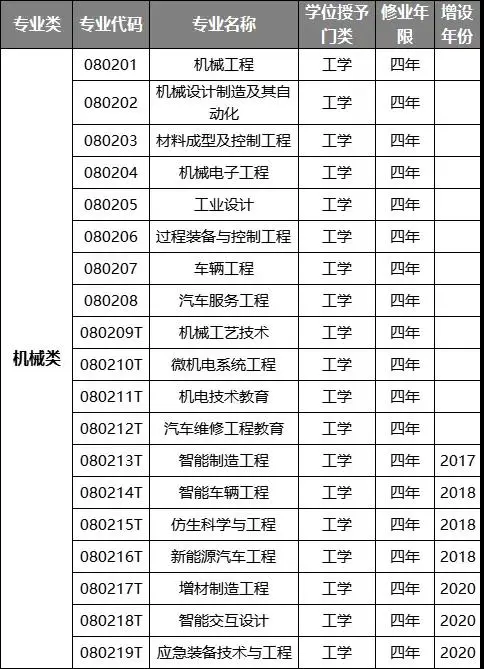 | 专业类 | 专业代码 | 专业名称 | 学位授予门类 | 修业年限 | 增设年份 |
|---|---|---|---|---|---|
| 机械类 | 080201 | 机械工程 | 工学 | 四年 | |
| | 080202 | 机械设计制造及其自动化 | 工学 | 四年 | |
| | 080203 | 材料成型及控制工程 | 工学 | 四年 | |
| | 080204 | 机械电子工程 | 工学 | 四年 | |
| | 080205 | 工业设计 | 工学 | 四年 | |
| | 080206 | 过程装备与控制工程 | 工学 | 四年 | |
| | 080207 | 车辆工程 | 工学 | 四年 | |
| | 080208 | 汽车服务工程 | 工学 | 四年 | |
| | 080209T | 机械工艺技术 | 工学 | 四年 | |
| | 080210T | 微机电系统工程 | 工学 | 四年 | |
| | 080211T | 机电技术教育 | 工学 | 四年 | |
| | 080212T | 汽车维修工程教育 | 工学 | 四年 | |
| | 080213T | 智能制造工程 | 工学 | 四年 | 2017 |
| | 080214T | 智能车辆工程 | 工学 | 四年 | 2018 |
| | 080215T | 仿生科学与工程 | 工学 | 四年 | 2018 |
| | 080216T | 新能源汽车工程 | 工学 | 四年 | 2018 |
| | 080217T | 增材制造工程 | 工学 | 四年 | 2020 |
| | 080218T | 智能交互设计 | 工学 | 四年 | 2020 |
| | 080219T | 应急装备技术与工程 | 工学 | 四年 | 2020 |